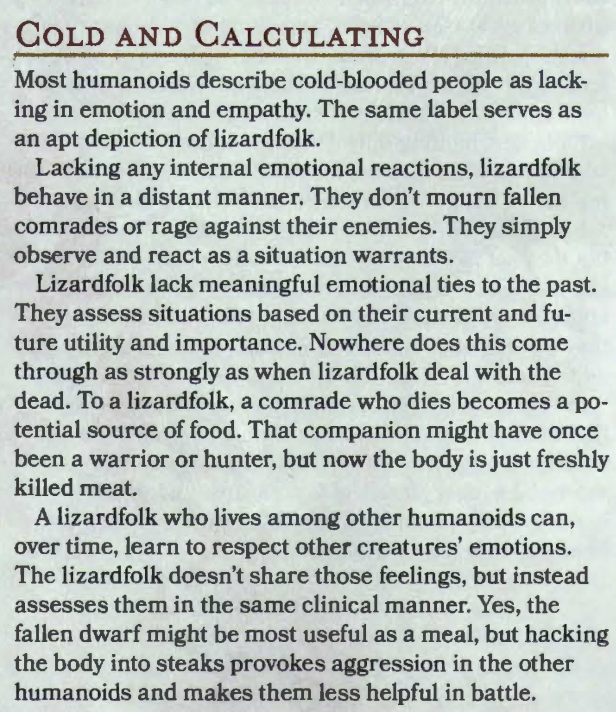 COLD AND CALCULATING

Most humanoids describe cold-blooded people as lacking in emotion and empathy. The same label serves as an apt depiction of lizardfolk.

Lacking any internal emotional reactions, lizardfolk behave in a distant manner. They don't mourn fallen comrades or rage against their enemies. They simply observe and react as a situation warrants.

Lizardfolk lack meaningful emotional ties to the past. They assess situations based on their current and future utility and importance. Nowhere does this come through as strongly as when lizardfolk deal with the dead. To a lizardfolk, a comrade who dies becomes a potential source of food. That companion might have once been a warrior or hunter, but now the body is just freshly killed meat.

A lizardfolk who lives among other humanoids can, over time, learn to respect other creatures' emotions. The lizardfolk doesn't share those feelings, but instead assesses them in the same clinical manner. Yes, the fallen dwarf might be most useful as a meal, but hacking the body into steaks provokes aggression in the other humanoids and makes them less helpful in battle.